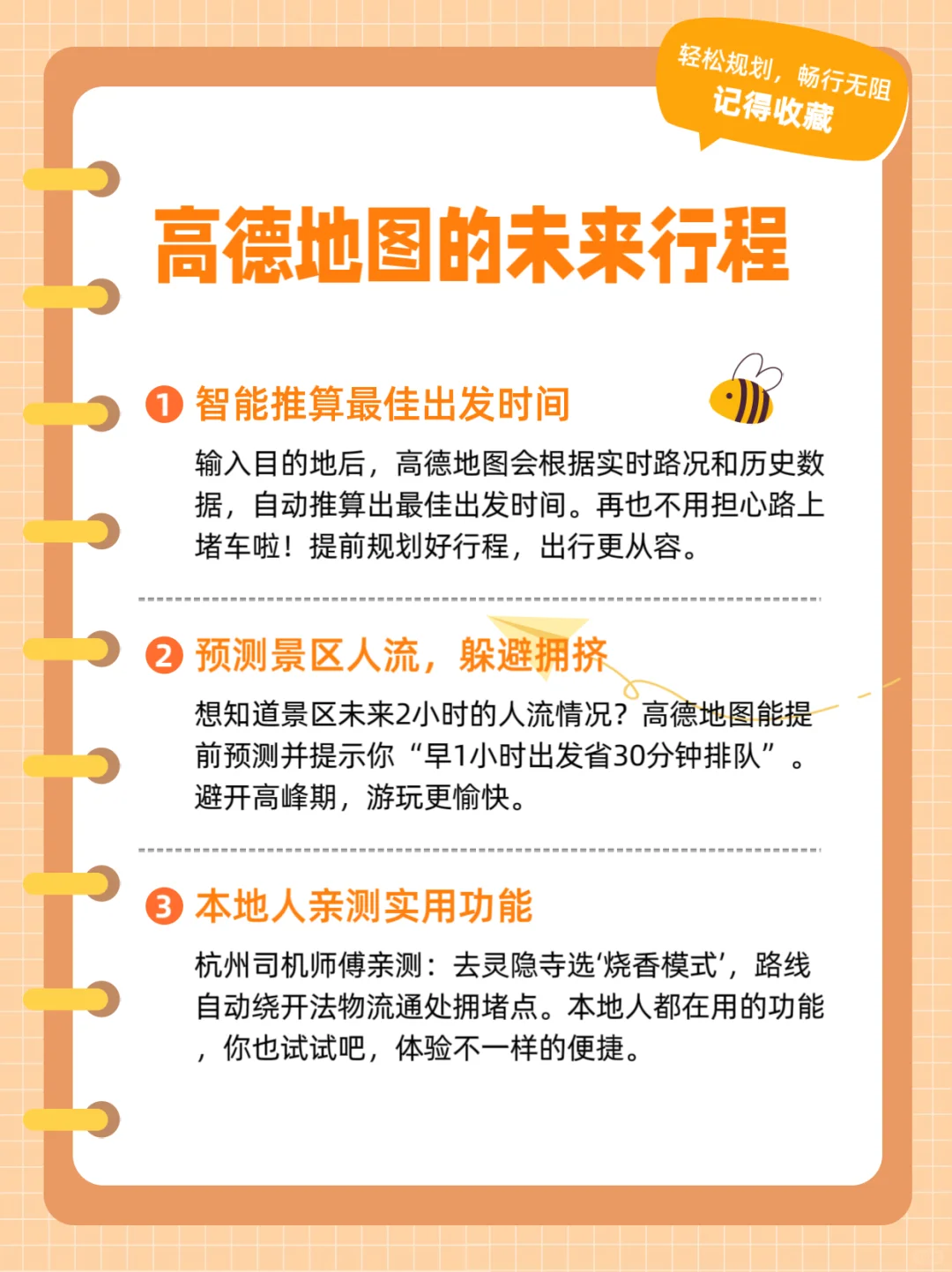 轻松规划，畅行无阻
记得收藏

高德地图的未来行程

1 智能推算最佳出发时间

输入目的地后，高德地图会根据实时路况和历史数据，自动推算出最佳出发时间。再也不用担心路上堵车啦！提前规划好行程，出行更从容。

2 预测景区人流，躲避拥挤

想知道景区未来2小时的人流情况？高德地图能提前预测并提示你“早1小时出发省30分钟排队”。避开高峰期，游玩更愉快。

3 本地人亲测实用功能

杭州司机师傅亲测：去灵隐寺选‘烧香模式’，路线自动绕开法物流通处拥堵点。本地人都在用的功能，你也试试吧，体验不一样的便捷。